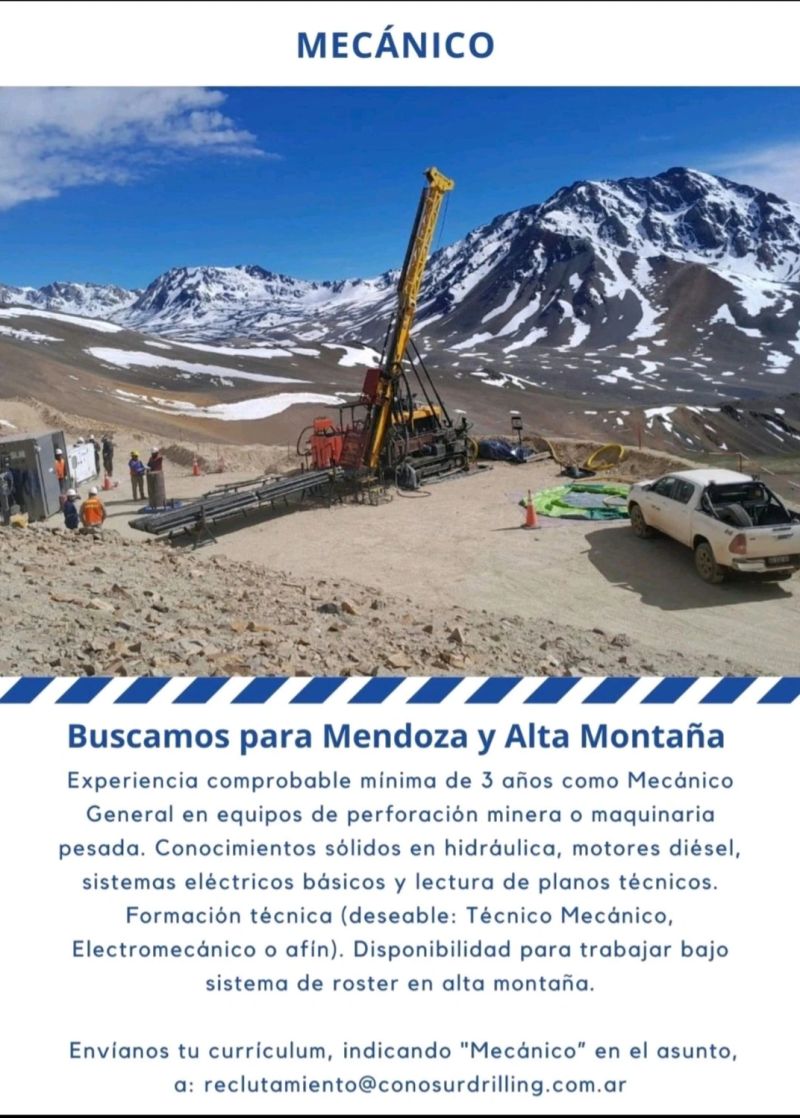 MECÁNICO

Buscamos para Mendoza y Alta Montaña

Experiencia comprobable mínima de 3 años como Mecánico General en equipos de perforación minera o maquinaria pesada. Conocimientos sólidos en hidráulica, motores diésel, sistemas eléctricos básicos y lectura de planos técnicos. Formación técnica (deseable: Técnico Mecánico, Electromecánico o afín). Disponibilidad para trabajar bajo sistema de roster en alta montaña.

Envíanos tu currículum, indicando "Mecánico" en el asunto, a: reclutamiento@conosurdrilling.com.ar